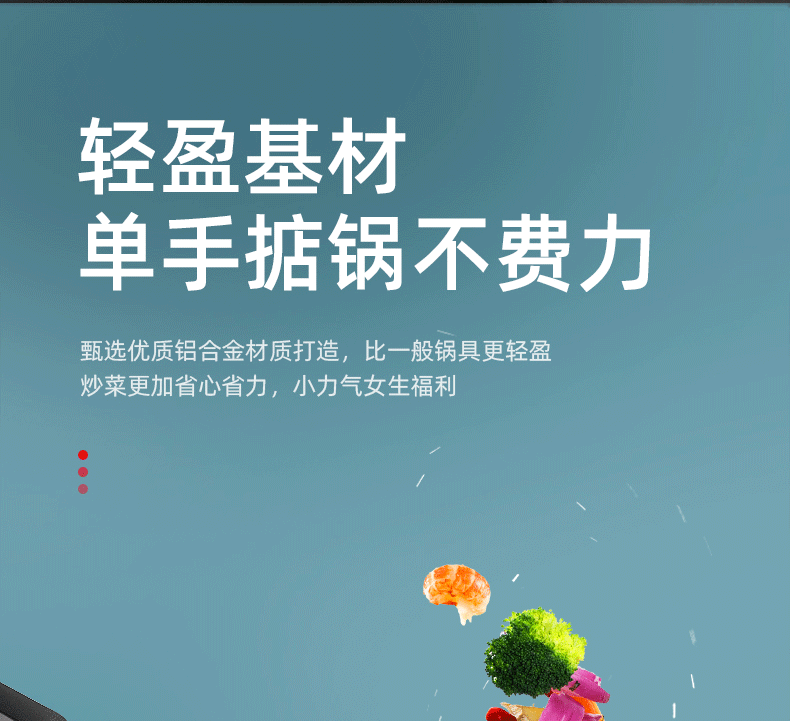 轻盈基材
单手掂锅不费力

甄选优质铝合金材质打造，比一般锅具更轻盈
炒菜更加省心省力，小力气女生福利